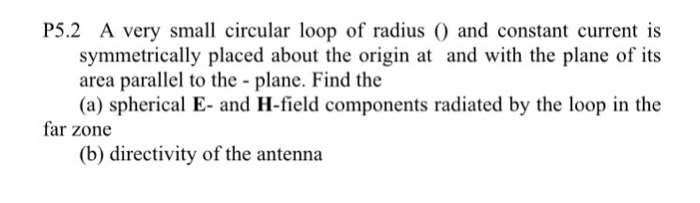 P5.2 A very small circular loop of radius () and constant current is symmetrically placed about the origin at  and with the plane of its area parallel to the - plane. Find the

(a) spherical **E**- and **H**-field components radiated by the loop in the far zone

(b) directivity of the antenna